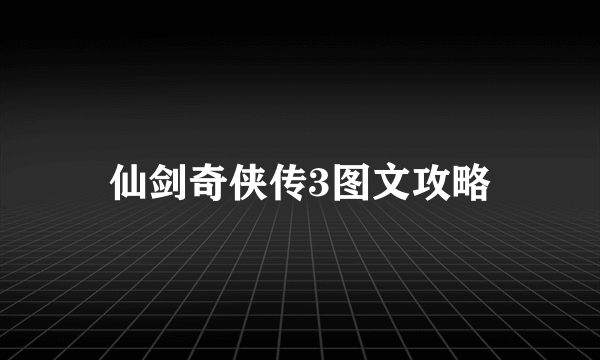 仙剑奇侠传3图文攻略